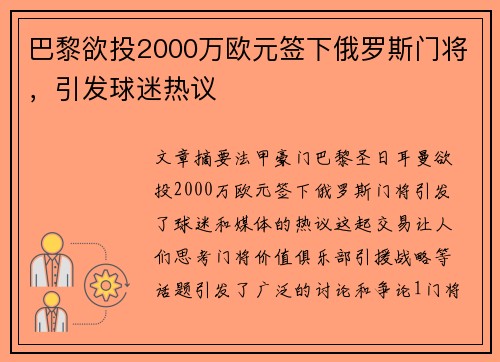 巴黎欲投2000万欧元签下俄罗斯门将，引发球迷热议

文章摘要法甲豪门巴黎圣日耳曼欲投2000万欧元签下俄罗斯门将引发了球迷和媒体的热议这起交易让人们思考门将价值俱乐部引援战略等话题引发了广泛的讨论和争论1门将